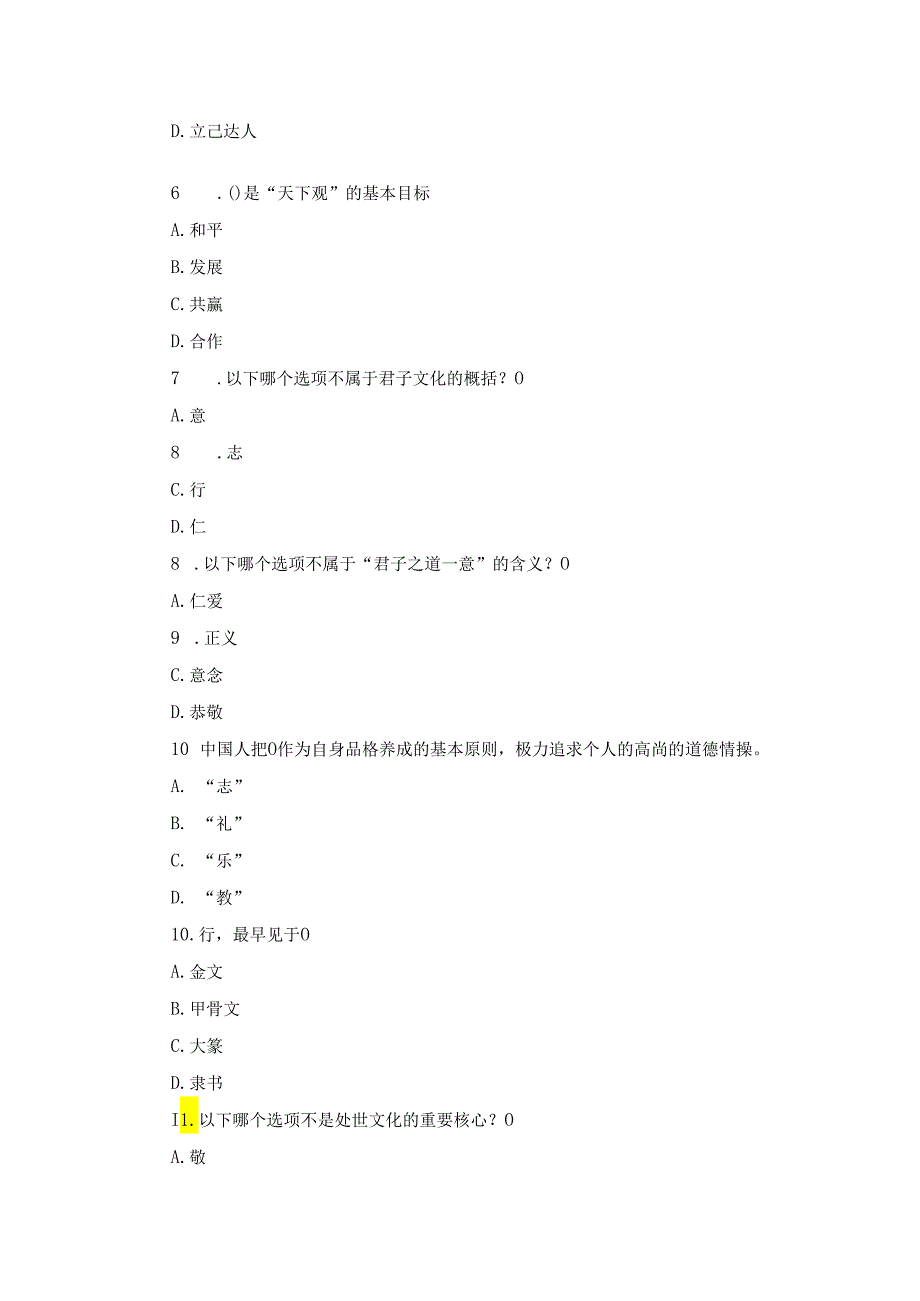 D. 立己达人

6　. ()是“天下观”的基本目标

A. 和平

B. 发展

C. 共赢

D. 合作

7　. 以下哪个选项不属于君子文化的概括？0

A. 意

8　. 志

C. 行

D. 仁

8　. 以下哪个选项不属于“君子之道一意”的含义？0

A. 仁爱

9　. 正义

C. 意念

D. 恭敬

10　中国人把0作为自身品格养成的基本原则，极力追求个人的高尚的道德情操。

A. “志”

B. “礼”

C. “乐”

D. “教”

10. 行，最早见于0

A. 金文

B. 甲骨文

C. 大篆

D. 隶书

I1. 以下哪个选项不是处世文化的重要核心？0

A. 敬